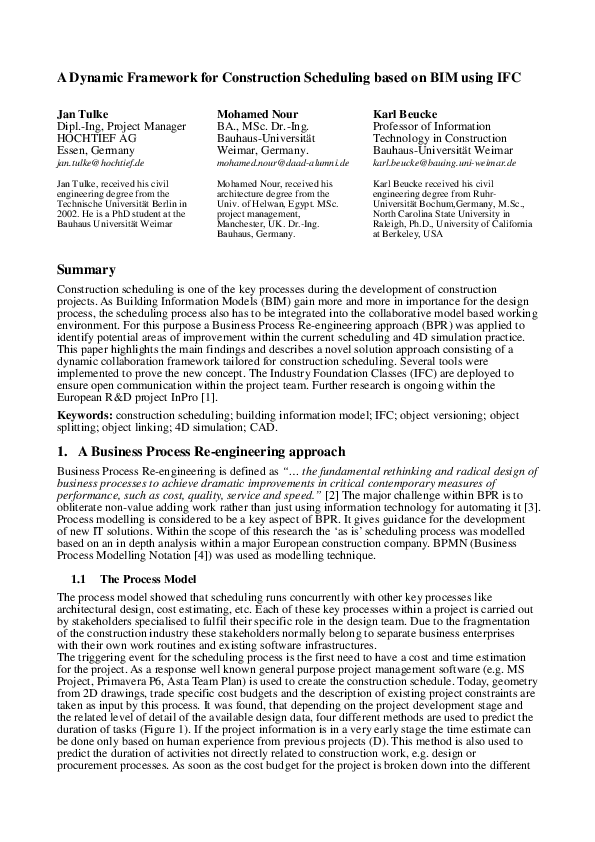 A Dynamic Framework for Construction Scheduling based on BIM using IFC

Jan Tulke
Dipl.-Ing, Project Manager
HOCHTIEF AG
Essen, Germany
jan.tulke@hochtief.de

Jan Tulke, received his civil engineering degree from the Technische Universität Berlin in 2002. He is a PhD student at the Bauhaus Universität Weimar

Mohamed Nour
BA., MSc. Dr.-Ing.
Bauhaus-Universität
Weimar, Germany.
mohamed.nour@daad-alumni.de

Mohamed Nour, received his architecture degree from the Univ. of Helwan, Egypt. MSc. project management, Manchester, UK. Dr.-Ing. Bauhaus, Germany.

Karl Beucke
Professor of Information Technology in Construction
Bauhaus-Universität Weimar
karl.beucke@bauing.uni-weimar.de

Karl Beucke received his civil engineering degree from Ruhr-Universität Bochum,Germany, M.Sc., North Carolina State University in Raleigh, Ph.D., University of California at Berkeley, USA

Summary

Construction scheduling is one of the key processes during the development of construction projects. As Building Information Models (BIM) gain more and more in importance for the design process, the scheduling process also has to be integrated into the collaborative model based working environment. For this purpose a Business Process Re-engineering approach (BPR) was applied to identify potential areas of improvement within the current scheduling and 4D simulation practice. This paper highlights the main findings and describes a novel solution approach consisting of a dynamic collaboration framework tailored for construction scheduling. Several tools were implemented to prove the new concept. The Industry Foundation Classes (IFC) are deployed to ensure open communication within the project team. Further research is ongoing within the European R&D project InPro [1].

Keywords: construction scheduling; building information model; IFC; object versioning; object splitting; object linking; 4D simulation; CAD.

1. A Business Process Re-engineering approach

Business Process Re-engineering is defined as "... the fundamental rethinking and radical design of business processes to achieve dramatic improvements in critical contemporary measures of performance, such as cost, quality, service and speed." [2] The major challenge within BPR is to obliterate non-value adding work rather than just using information technology for automating it [3]. Process modelling is considered to be a key aspect of BPR. It gives guidance for the development of new IT solutions. Within the scope of this research the 'as is' scheduling process was modelled based on an in depth analysis within a major European construction company. BPMN (Business Process Modelling Notation [4]) was used as modelling technique.

1.1 The Process Model

The process model showed that scheduling runs concurrently with other key processes like architectural design, cost estimating, etc. Each of these key processes within a project is carried out by stakeholders specialised to fulfil their specific role in the design team. Due to the fragmentation of the construction industry these stakeholders normally belong to separate business enterprises with their own work routines and existing software infrastructures.
The triggering event for the scheduling process is the first need to have a cost and time estimation for the project. As a response well known general purpose project management software (e.g. MS Project, Primavera P6, Asta Team Plan) is used to create the construction schedule. Today, geometry from 2D drawings, trade specific cost budgets and the description of existing project constraints are taken as input by this process. It was found, that depending on the project development stage and the related level of detail of the available design data, four different methods are used to predict the duration of tasks (Figure 1). If the project information is in a very early stage the time estimate can be done only based on human experience from previous projects (D). This method is also used to predict the duration of activities not directly related to construction work, e.g. design or procurement processes. As soon as the cost budget for the project is broken down into the different